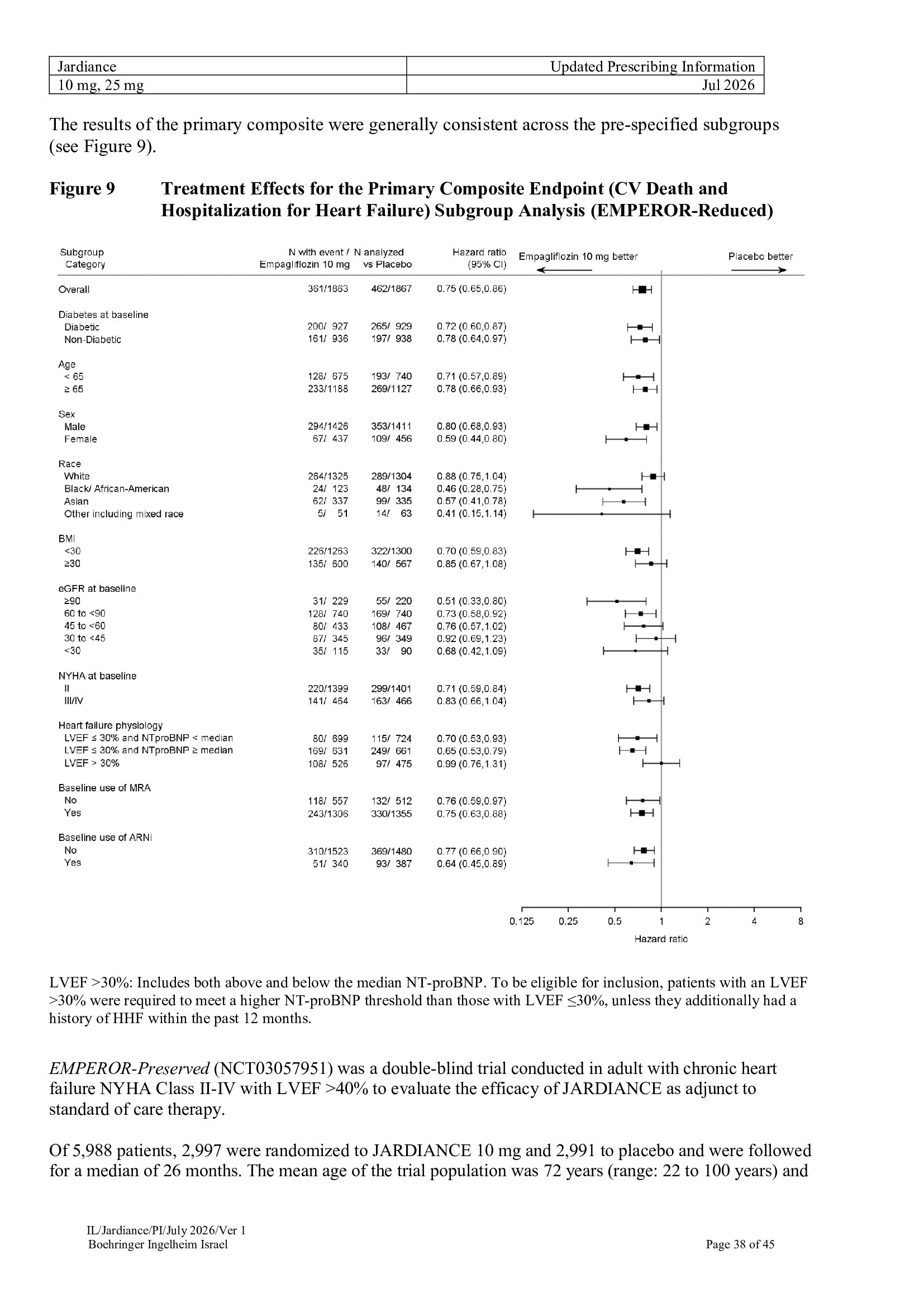 | Jardiance | Updated Prescribing Information |
|---|---|
| 10 mg, 25 mg | Jul 2026 |

The results of the primary composite were generally consistent across the pre-specified subgroups (see Figure 9).

Figure 9 Treatment Effects for the Primary Composite Endpoint (CV Death and Hospitalization for Heart Failure) Subgroup Analysis (EMPEROR-Reduced)

| Subgroup Category | N with event / N analyzed Empagliflozin 10 mg | vs Placebo | Hazard ratio (95% CI) |
|---|---|---|---|
| Overall | 361/1863 | 462/1867 | 0.75 (0.65,0.86) |
| Diabetes at baseline | | | |
| Diabetic | 200/ 927 | 265/ 929 | 0.72 (0.60,0.87) |
| Non-Diabetic | 161/ 936 | 197/ 938 | 0.78 (0.64,0.97) |
| Age | | | |
| < 65 | 128/ 675 | 193/ 740 | 0.71 (0.57,0.89) |
| ≥ 65 | 233/1188 | 269/1127 | 0.78 (0.66,0.93) |
| Sex | | | |
| Male | 294/1426 | 353/1411 | 0.80 (0.68,0.93) |
| Female | 67/ 437 | 109/ 456 | 0.59 (0.44,0.80) |
| Race | | | |
| White | 264/1325 | 289/1304 | 0.88 (0.75,1.04) |
| Black/ African-American | 24/ 123 | 48/ 134 | 0.46 (0.28,0.75) |
| Asian | 62/ 337 | 99/ 335 | 0.57 (0.41,0.78) |
| Other including mixed race | 5/ 51 | 14/ 63 | 0.41 (0.15,1.14) |
| BMI | | | |
| <30 | 226/1263 | 322/1300 | 0.70 (0.59,0.83) |
| ≥30 | 135/ 600 | 140/ 567 | 0.85 (0.67,1.08) |
| eGFR at baseline | | | |
| ≥90 | 31/ 229 | 55/ 220 | 0.51 (0.33,0.80) |
| 60 to <90 | 128/ 740 | 169/ 740 | 0.73 (0.58,0.92) |
| 45 to <60 | 80/ 433 | 108/ 467 | 0.76 (0.57,1.02) |
| 30 to <45 | 87/ 345 | 96/ 349 | 0.92 (0.69,1.23) |
| <30 | 35/ 115 | 33/ 90 | 0.68 (0.42,1.09) |
| NYHA at baseline | | | |
| II | 220/1399 | 299/1401 | 0.71 (0.59,0.84) |
| III/IV | 141/ 464 | 163/ 466 | 0.83 (0.66,1.04) |
| Heart failure physiology | | | |
| LVEF ≤ 30% and NTproBNP < median | 80/ 699 | 115/ 724 | 0.70 (0.53,0.93) |
| LVEF ≤ 30% and NTproBNP ≥ median | 169/ 631 | 249/ 661 | 0.65 (0.53,0.79) |
| LVEF > 30% | 108/ 526 | 97/ 475 | 0.99 (0.76,1.31) |
| Baseline use of MRA | | | |
| No | 118/ 557 | 132/ 512 | 0.76 (0.59,0.97) |
| Yes | 243/1306 | 330/1355 | 0.75 (0.63,0.88) |
| Baseline use of ARNi | | | |
| No | 310/1523 | 369/1480 | 0.77 (0.66,0.90) |
| Yes | 51/ 340 | 93/ 387 | 0.64 (0.45,0.89) |

Empagliflozin 10 mg better
Placebo better

0.125 0.25 0.5 1 2 4 8
Hazard ratio

LVEF >30%: Includes both above and below the median NT-proBNP. To be eligible for inclusion, patients with an LVEF >30% were required to meet a higher NT-proBNP threshold than those with LVEF ≤30%, unless they additionally had a history of HHF within the past 12 months.

EMPEROR-Preserved (NCT03057951) was a double-blind trial conducted in adult with chronic heart failure NYHA Class II-IV with LVEF >40% to evaluate the efficacy of JARDIANCE as adjunct to standard of care therapy.

Of 5,988 patients, 2,997 were randomized to JARDIANCE 10 mg and 2,991 to placebo and were followed for a median of 26 months. The mean age of the trial population was 72 years (range: 22 to 100 years) and

IL/Jardiance/PI/July 2026/Ver 1
Boehringer Ingelheim Israel
Page 38 of 45